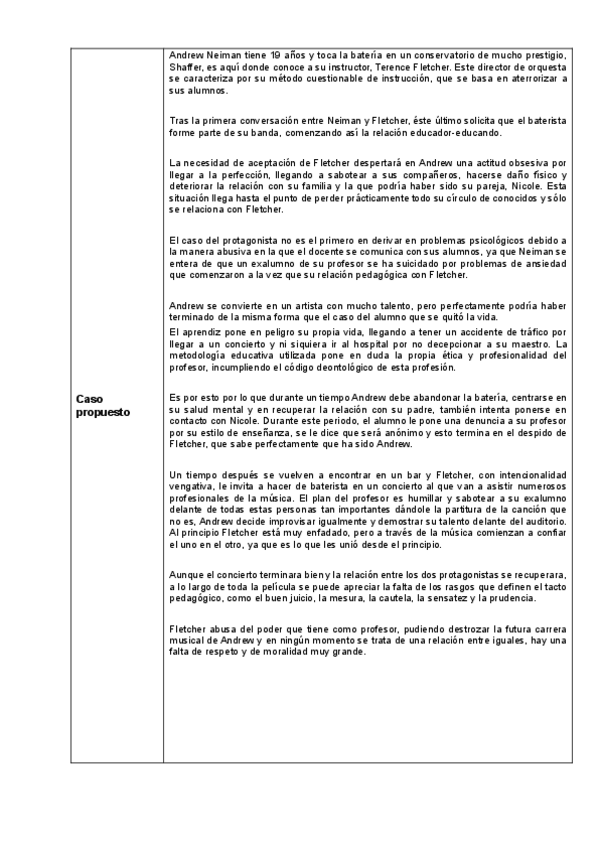 | Caso propuesto | Andrew Neiman tiene 19 años y toca la batería en un conservatorio de mucho prestigio, Shaffer, es aquí donde conoce a su instructor, Terence Fletcher. Este director de orquesta se caracteriza por su método cuestionable de instrucción, que se basa en aterrorizar a sus alumnos.<br><br>Tras la primera conversación entre Neiman y Fletcher, éste último solicita que el baterista forme parte de su banda, comenzando así la relación educador-educando.<br><br>La necesidad de aceptación de Fletcher despertará en Andrew una actitud obsesiva por llegar a la perfección, llegando a sabotear a sus compañeros, hacerse daño físico y deteriorar la relación con su familia y la que podría haber sido su pareja, Nicole. Esta situación llega hasta el punto de perder prácticamente todo su círculo de conocidos y sólo se relaciona con Fletcher.<br><br>El caso del protagonista no es el primero en derivar en problemas psicológicos debido a la manera abusiva en la que el docente se comunica con sus alumnos, ya que Neiman se entera de que un exalumno de su profesor se ha suicidado por problemas de ansiedad que comenzaron a la vez que su relación pedagógica con Fletcher.<br><br>Andrew se convierte en un artista con mucho talento, pero perfectamente podría haber terminado de la misma forma que el caso del alumno que se quitó la vida.<br>El aprendiz pone en peligro su propia vida, llegando a tener un accidente de tráfico por llegar a un concierto y ni siquiera ir al hospital por no decepcionar a su maestro. La metodología educativa utilizada pone en duda la propia ética y profesionalidad del profesor, incumpliendo el código deontológico de esta profesión.<br><br>Es por esto por lo que durante un tiempo Andrew debe abandonar la batería, centrarse en su salud mental y en recuperar la relación con su padre, también intenta ponerse en contacto con Nicole. Durante este periodo, el alumno le pone una denuncia a su profesor por su estilo de enseñanza, se le dice que será anónimo y esto termina en el despido de Fletcher, que sabe perfectamente que ha sido Andrew.<br><br>Un tiempo después se vuelven a encontrar en un bar y Fletcher, con intencionalidad vengativa, le invita a hacer de baterista en un concierto al que van a asistir numerosos profesionales de la música. El plan del profesor es humillar y sabotear a su exalumno delante de todas estas personas tan importantes dándole la partitura de la canción que no es, Andrew decide improvisar igualmente y demostrar su talento delante del auditorio. Al principio Fletcher está muy enfadado, pero a través de la música comienzan a confiar el uno en el otro, ya que es lo que les unió desde el principio.<br><br>Aunque el concierto terminara bien y la relación entre los dos protagonistas se recuperara, a lo largo de toda la película se puede apreciar la falta de los rasgos que definen el tacto pedagógico, como el buen juicio, la mesura, la cautela, la sensatez y la prudencia.<br><br>Fletcher abusa del poder que tiene como profesor, pudiendo destrozar la futura carrera musical de Andrew y en ningún momento se trata de una relación entre iguales, hay una falta de respeto y de moralidad muy grande. |
|---|---|